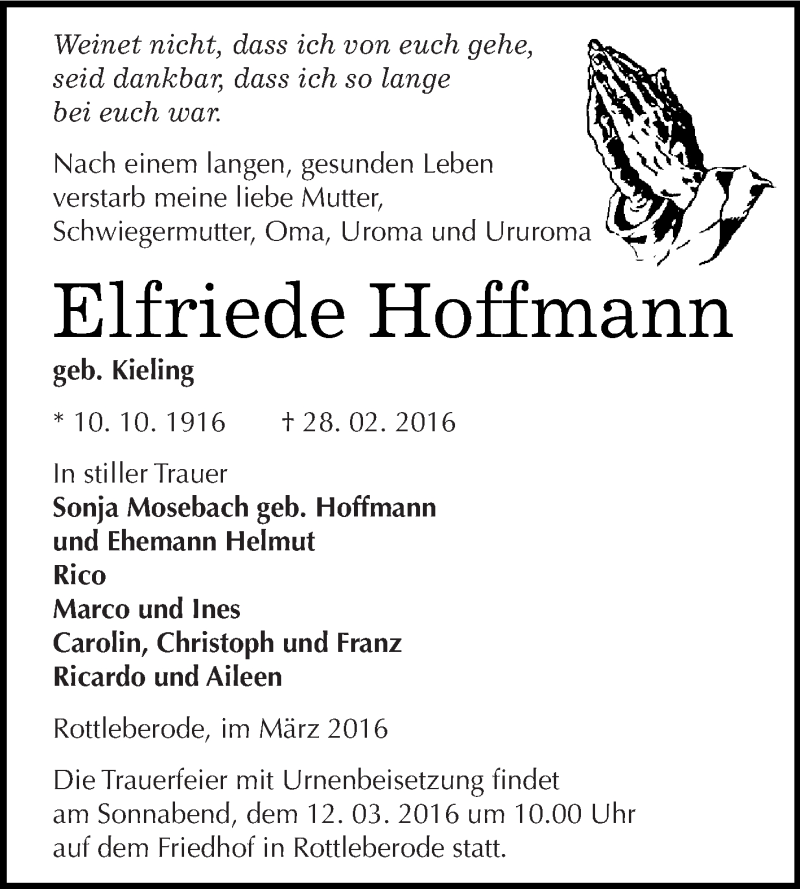 Weinet nicht, dass ich von euch gehe, seid dankbar, dass ich so lange bei euch war.

Nach einem langen, gesunden Leben verstarb meine liebe Mutter, Schwiegermutter, Oma, Uroma und Ururoma

Elfriede Hoffmann

geb. Kieling

* 10. 10. 1916 † 28. 02. 2016

In stiller Trauer
Sonja Mosebach geb. Hoffmann
und Ehemann Helmut
Rico
Marco und Ines
Carolin, Christoph und Franz
Ricardo und Aileen

Rottleberode, im März 2016

Die Trauerfeier mit Urnenbeisetzung findet am Sonnabend, dem 12. 03. 2016 um 10.00 Uhr auf dem Friedhof in Rottleberode statt.